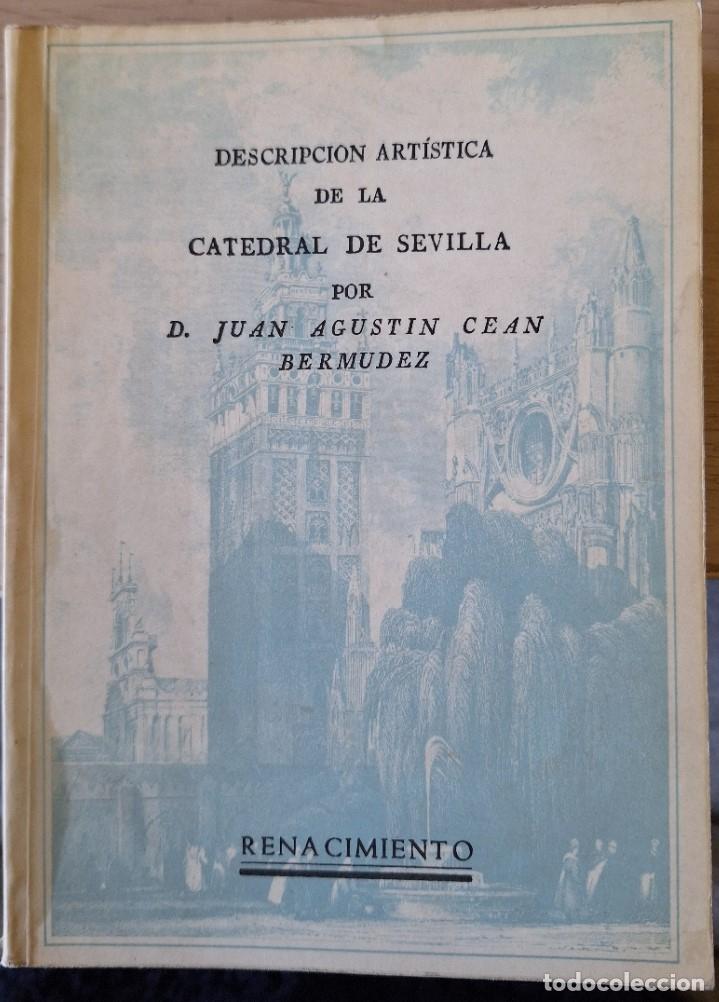 DESCRIPCION ARTÍSTICA
DE LA
CATEDRAL DE SEVILLA
POR
D. JUAN AGUSTIN CEAN BERMUDEZ

RENACIMIENTO

todocoleccion